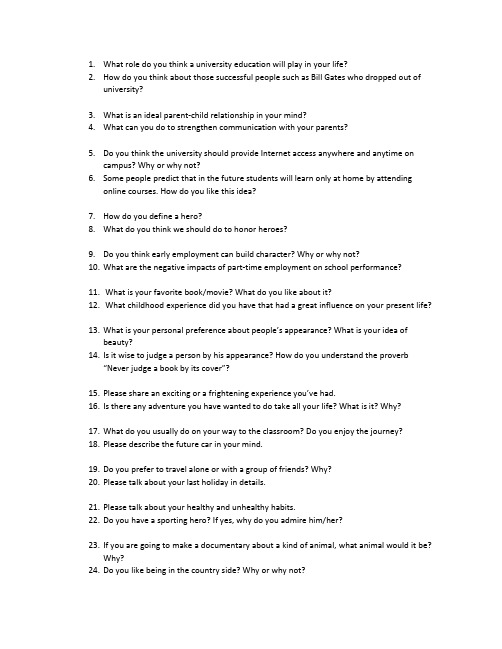 1. What role do you think a university education will play in your life?
2. How do you think about those successful people such as Bill Gates who dropped out of university?

3. What is an ideal parent-child relationship in your mind?
4. What can you do to strengthen communication with your parents?

5. Do you think the university should provide Internet access anywhere and anytime on campus? Why or why not?
6. Some people predict that in the future students will learn only at home by attending online courses. How do you like this idea?

7. How do you define a hero?
8. What do you think we should do to honor heroes?

9. Do you think early employment can build character? Why or why not?
10. What are the negative impacts of part-time employment on school performance?

11. What is your favorite book/movie? What do you like about it?
12. What childhood experience did you have that had a great influence on your present life?

13. What is your personal preference about people's appearance? What is your idea of beauty?
14. Is it wise to judge a person by his appearance? How do you understand the proverb "Never judge a book by its cover"?

15. Please share an exciting or a frightening experience you've had.
16. Is there any adventure you have wanted to do take all your life? What is it? Why?

17. What do you usually do on your way to the classroom? Do you enjoy the journey?
18. Please describe the future car in your mind.

19. Do you prefer to travel alone or with a group of friends? Why?
20. Please talk about your last holiday in details.

21. Please talk about your healthy and unhealthy habits.
22. Do you have a sporting hero? If yes, why do you admire him/her?

23. If you are going to make a documentary about a kind of animal, what animal would it be? Why?
24. Do you like being in the country side? Why or why not?